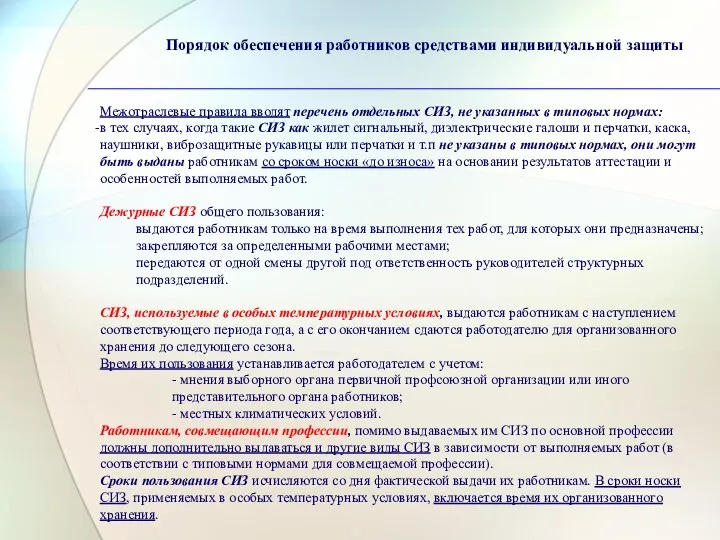 Порядок обеспечения работников средствами индивидуальной защиты

Межотраслевые правила вводят перечень отдельных СИЗ, не указанных в типовых нормах:
-в тех случаях, когда такие СИЗ как жилет сигнальный, диэлектрические галоши и перчатки, каска, наушники, виброзащитные рукавицы или перчатки и т.п не указаны в типовых нормах, они могут быть выданы работникам со сроком носки «до износа» на основании результатов аттестации и особенностей выполняемых работ.

Дежурные СИЗ общего пользования:
выдаются работникам только на время выполнения тех работ, для которых они предназначены;
закрепляются за определенными рабочими местами;
передаются от одной смены другой под ответственность руководителей структурных подразделений.

СИЗ, используемые в особых температурных условиях, выдаются работникам с наступлением соответствующего периода года, а с его окончанием сдаются работодателю для организованного хранения до следующего сезона.
Время их пользования устанавливается работодателем с учетом:
- мнения выборного органа первичной профсоюзной организации или иного представительного органа работников;
- местных климатических условий.
Работникам, совмещающим профессии, помимо выдаваемых им СИЗ по основной профессии должны дополнительно выдаваться и другие виды СИЗ в зависимости от выполняемых работ (в соответствии с типовыми нормами для совмещаемой профессии).
Сроки пользования СИЗ исчисляются со дня фактической выдачи их работникам. В сроки носки СИЗ, применяемых в особых температурных условиях, включается время их организованного хранения.